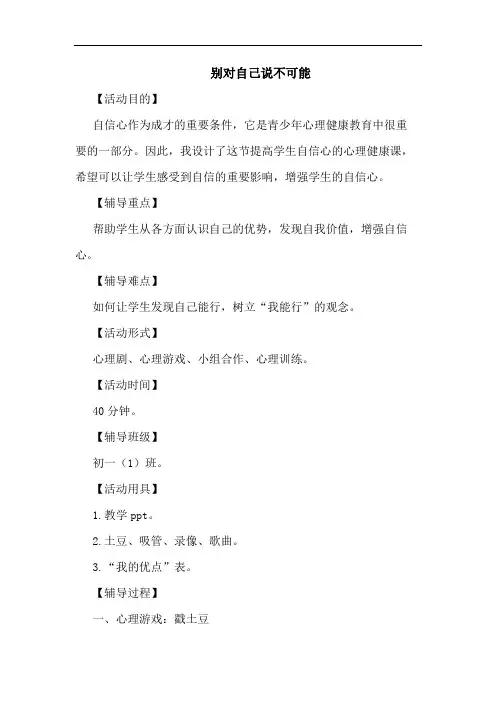 别对自己说不可能

【活动目的】

自信心作为成才的重要条件，它是青少年心理健康教育中很重要的一部分。因此，我设计了这节提高学生自信心的心理健康课，希望可以让学生感受到自信的重要影响，增强学生的自信心。

【辅导重点】

帮助学生从各方面认识自己的优势，发现自我价值，增强自信心。

【辅导难点】

如何让学生发现自己能行，树立“我能行”的观念。

【活动形式】

心理剧、心理游戏、小组合作、心理训练。

【活动时间】

40 分钟。

【辅导班级】

初一（1）班。

【活动用具】

1.教学 ppt。

2.土豆、吸管、录像、歌曲。

3.“我的优点”表。

【辅导过程】

一、心理游戏：戳土豆